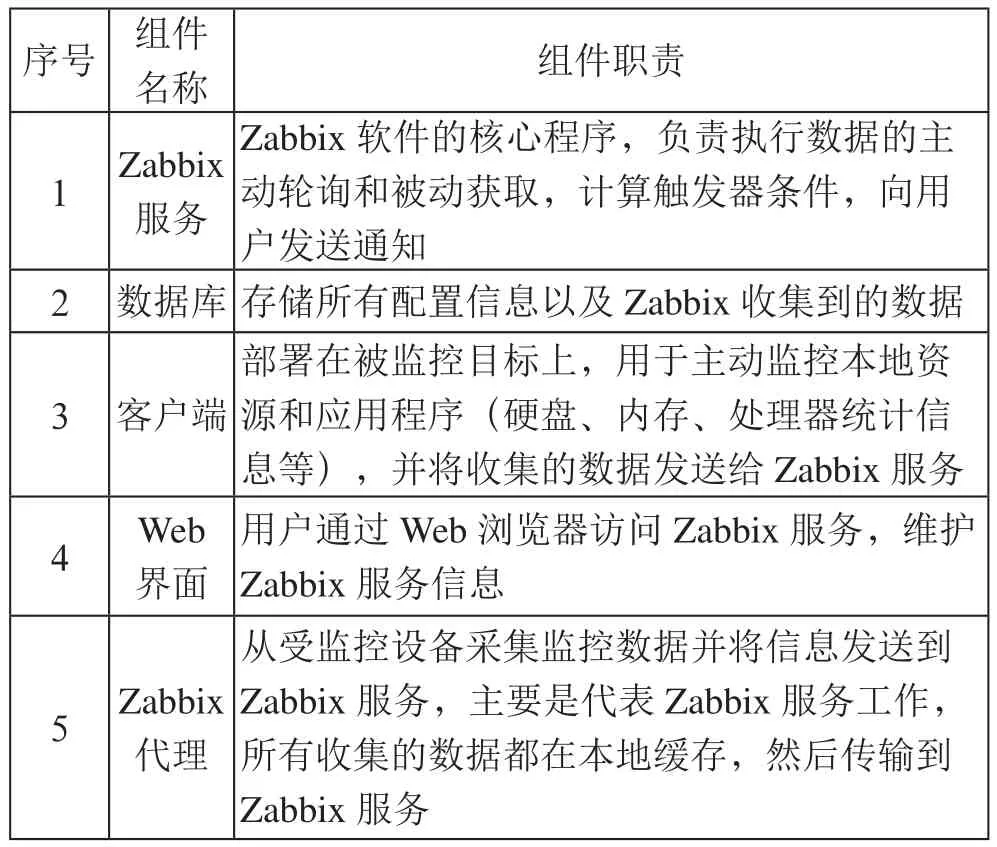 | 序号 | 组件名称 | 组件职责 |
|---|---|---|
| 1 | Zabbix 服务 | Zabbix 软件的核心程序，负责执行数据的主动轮询和被动获取，计算触发器条件，向用户发送通知 |
| 2 | 数据库 | 存储所有配置信息以及 Zabbix 收集到的数据 |
| 3 | 客户端 | 部署在被监控目标上，用于主动监控本地资源和应用程序（硬盘、内存、处理器统计信息等），并将收集的数据发送给 Zabbix 服务 |
| 4 | Web 界面 | 用户通过 Web 浏览器访问 Zabbix 服务，维护 Zabbix 服务信息 |
| 5 | Zabbix 代理 | 从受监控设备采集监控数据并将信息发送到 Zabbix 服务，主要是代表 Zabbix 服务工作，所有收集的数据都在本地缓存，然后传输到 Zabbix 服务 |